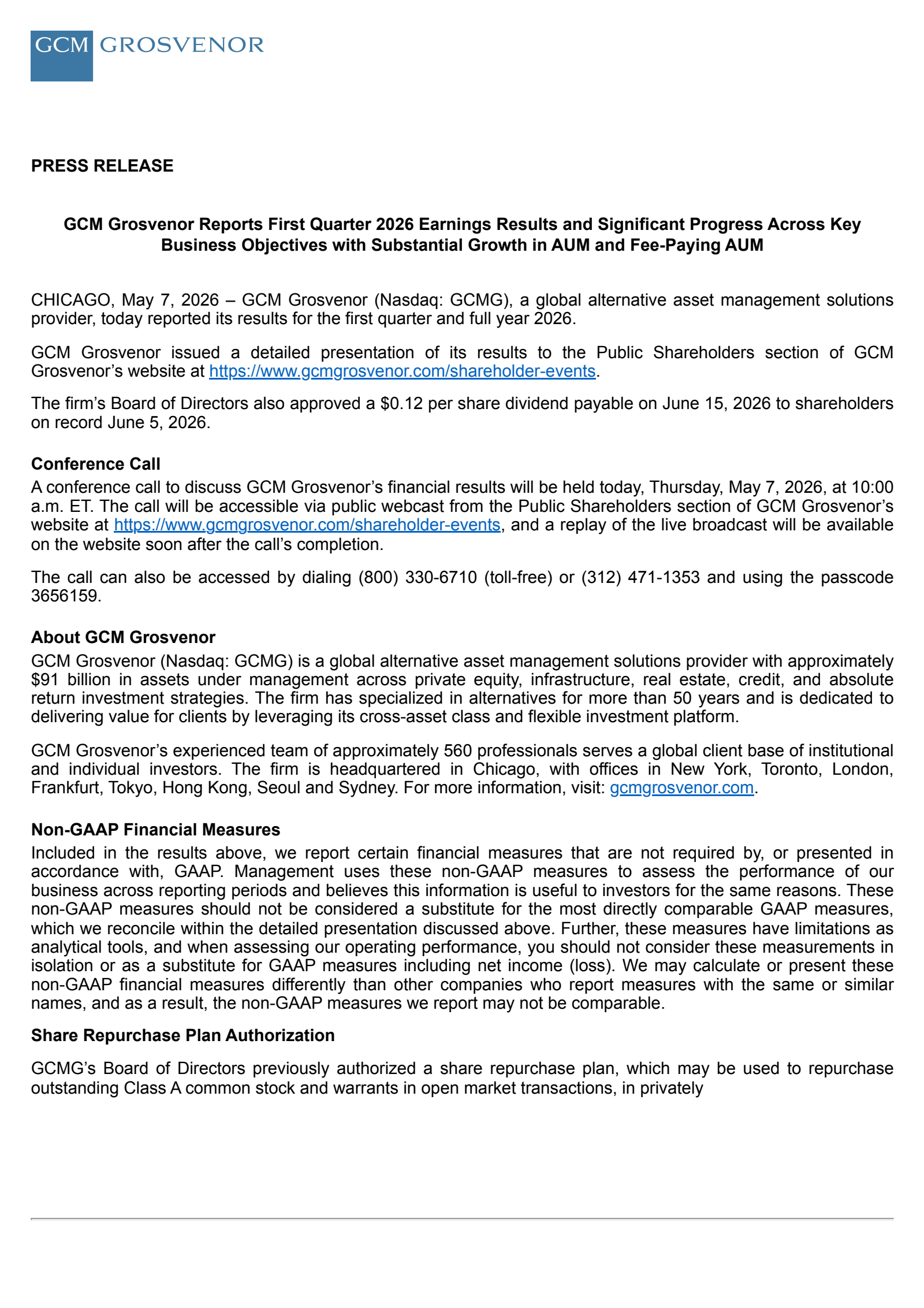 GCM GROSVENOR

PRESS RELEASE

GCM Grosvenor Reports First Quarter 2026 Earnings Results and Significant Progress Across Key Business Objectives with Substantial Growth in AUM and Fee-Paying AUM

CHICAGO, May 7, 2026 – GCM Grosvenor (Nasdaq: GCMG), a global alternative asset management solutions provider, today reported its results for the first quarter and full year 2026.

GCM Grosvenor issued a detailed presentation of its results to the Public Shareholders section of GCM Grosvenor's website at https://www.gcmgrosvenor.com/shareholder-events.

The firm's Board of Directors also approved a $0.12 per share dividend payable on June 15, 2026 to shareholders on record June 5, 2026.

Conference Call
A conference call to discuss GCM Grosvenor's financial results will be held today, Thursday, May 7, 2026, at 10:00 a.m. ET. The call will be accessible via public webcast from the Public Shareholders section of GCM Grosvenor's website at https://www.gcmgrosvenor.com/shareholder-events, and a replay of the live broadcast will be available on the website soon after the call's completion.

The call can also be accessed by dialing (800) 330-6710 (toll-free) or (312) 471-1353 and using the passcode 3656159.

About GCM Grosvenor
GCM Grosvenor (Nasdaq: GCMG) is a global alternative asset management solutions provider with approximately $91 billion in assets under management across private equity, infrastructure, real estate, credit, and absolute return investment strategies. The firm has specialized in alternatives for more than 50 years and is dedicated to delivering value for clients by leveraging its cross-asset class and flexible investment platform.

GCM Grosvenor's experienced team of approximately 560 professionals serves a global client base of institutional and individual investors. The firm is headquartered in Chicago, with offices in New York, Toronto, London, Frankfurt, Tokyo, Hong Kong, Seoul and Sydney. For more information, visit: gcmgrosvenor.com.

Non-GAAP Financial Measures
Included in the results above, we report certain financial measures that are not required by, or presented in accordance with, GAAP. Management uses these non-GAAP measures to assess the performance of our business across reporting periods and believes this information is useful to investors for the same reasons. These non-GAAP measures should not be considered a substitute for the most directly comparable GAAP measures, which we reconcile within the detailed presentation discussed above. Further, these measures have limitations as analytical tools, and when assessing our operating performance, you should not consider these measurements in isolation or as a substitute for GAAP measures including net income (loss). We may calculate or present these non-GAAP financial measures differently than other companies who report measures with the same or similar names, and as a result, the non-GAAP measures we report may not be comparable.

Share Repurchase Plan Authorization

GCMG's Board of Directors previously authorized a share repurchase plan, which may be used to repurchase outstanding Class A common stock and warrants in open market transactions, in privately